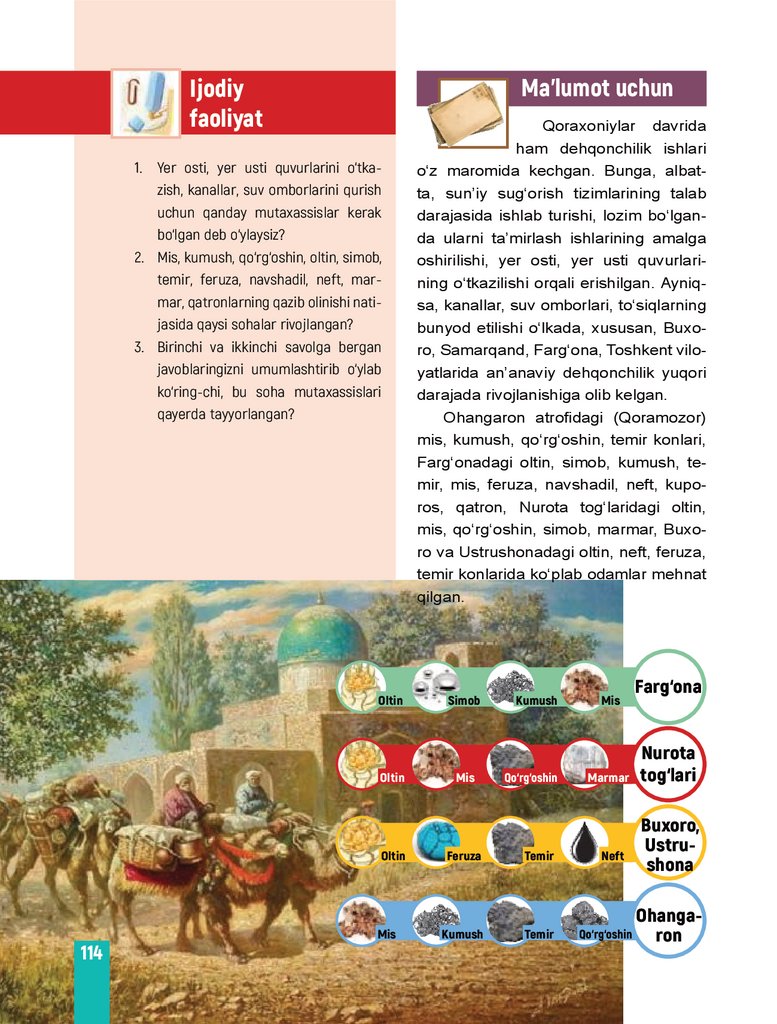 Ijodiy faoliyat

1. Yer osti, yer usti quvurlarini o'tkazish, kanallar, suv omborlarini qurish uchun qanday mutaxassislar kerak bo'lgan deb o'ylaysiz?
2. Mis, kumush, qo'rg'oshin, oltin, simob, temir, feruza, navshadil, neft, marmar, qatronlarning qazib olinishi natijasida qaysi sohalar rivojlangan?
3. Birinchi va ikkinchi savolga bergan javoblaringizni umumlashtirib o'ylab ko'ring-chi, bu soha mutaxassislari qayerda tayyorlangan?

Ma'lumot uchun

Qoraxoniylar davrida ham dehqonchilik ishlari o'z maromida kechgan. Bunga, albatta, sun'iy sug'orish tizimlarining talab darajasida ishlab turishi, lozim bo'lganda ularni ta'mirlash ishlarining amalga oshirilishi, yer osti, yer usti quvurlarining o'tkazilishi orqali erishilgan. Ayniqsa, kanallar, suv omborlari, to'siqlarning bunyod etilishi o'lkada, xususan, Buxoro, Samarqand, Farg'ona, Toshkent viloyatlarida an'anaviy dehqonchilik yuqori darajada rivojlanishiga olib kelgan.

Ohangaron atrofidagi (Qoramozor) mis, kumush, qo'rg'oshin, temir konlari, Farg'onadagi oltin, simob, kumush, temir, mis, feruza, navshadil, neft, kuporos, qatron, Nurota tog'laridagi oltin, mis, qo'rg'oshin, simob, marmar, Buxoro va Ustrushonadagi oltin, neft, feruza, temir konlarida ko'plab odamlar mehnat qilgan.

Oltin Simob Kumush Mis Farg'ona

Oltin Mis Qo'rg'oshin Marmar Nurota tog'lari

Oltin Feruza Temir Neft Buxoro, Ustrushona

Mis Kumush Temir Qo'rg'oshin Ohangaron

114